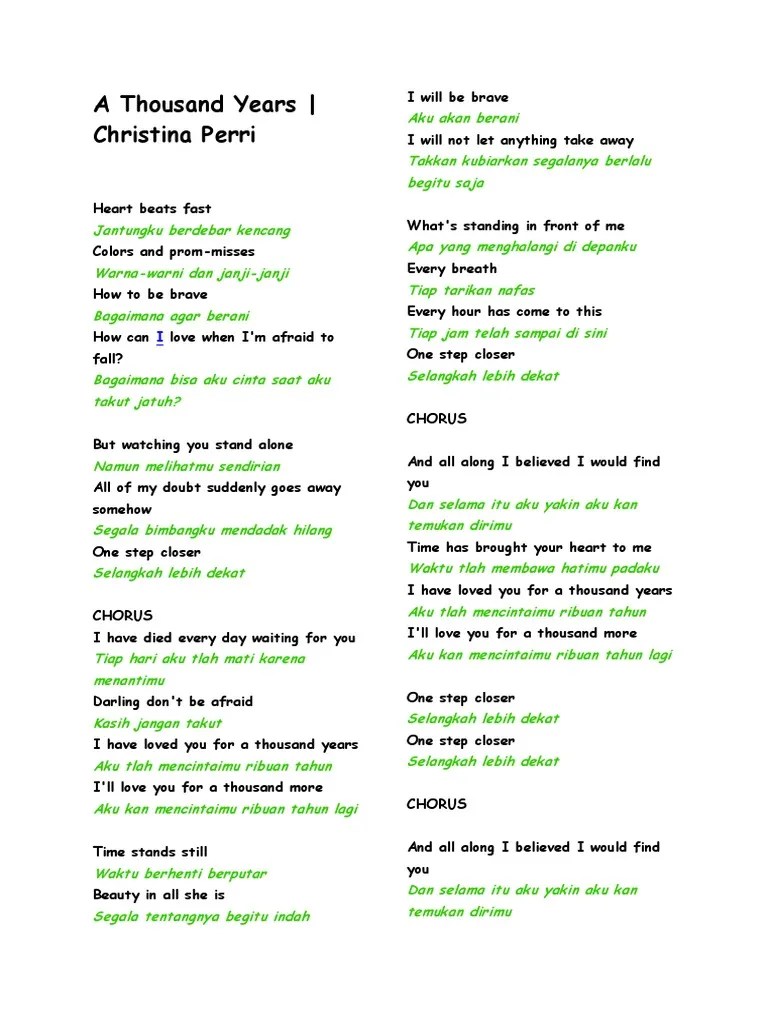 A Thousand Years | Christina Perri

Heart beats fast
Jantungku berdebar kencang
Colors and prom-misses
Warna-warni dan janji-janji
How to be brave
Bagaimana agar berani
How can I love when I'm afraid to fall?
Bagaimana bisa aku cinta saat aku takut jatuh?

But watching you stand alone
Namun melihatmu sendirian
All of my doubt suddenly goes away somehow
Segala bimbangku mendadak hilang
One step closer
Selangkah lebih dekat

CHORUS
I have died every day waiting for you
Tiap hari aku tlah mati karena menantimu
Darling don't be afraid
Kasih jangan takut
I have loved you for a thousand years
Aku tlah mencintaimu ribuan tahun
I'll love you for a thousand more
Aku kan mencintaimu ribuan tahun lagi

Time stands still
Waktu berhenti berputar
Beauty in all she is
Segala tentangnya begitu indah

I will be brave
Aku akan berani
I will not let anything take away
Takkan kubiarkan segalanya berlalu begitu saja

What's standing in front of me
Apa yang menghalangi di depanku
Every breath
Tiap tarikan nafas
Every hour has come to this
Tiap jam telah sampai di sini
One step closer
Selangkah lebih dekat

CHORUS

And all along I believed I would find you
Dan selama itu aku yakin aku kan temukan dirimu
Time has brought your heart to me
Waktu tlah membawa hatimu padaku
I have loved you for a thousand years
Aku tlah mencintaimu ribuan tahun
I'll love you for a thousand more
Aku kan mencintaimu ribuan tahun lagi

One step closer
Selangkah lebih dekat
One step closer
Selangkah lebih dekat

CHORUS

And all along I believed I would find you
Dan selama itu aku yakin aku kan temukan dirimu